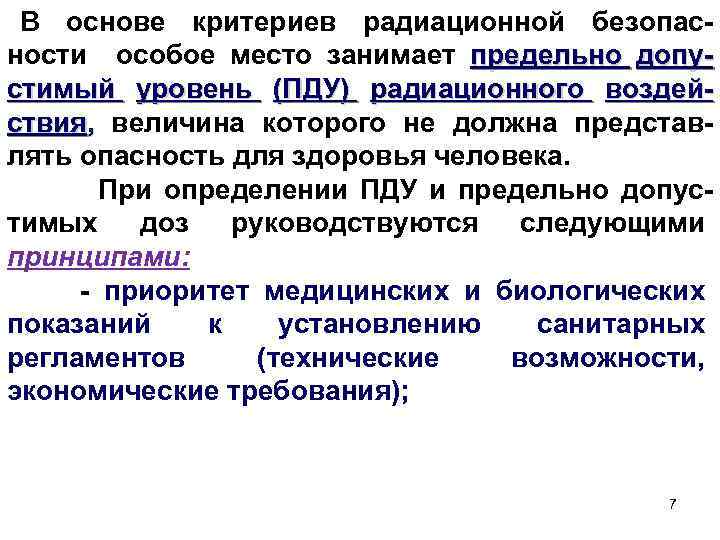 В основе критериев радиационной безопасности особое место занимает предельно допустимый уровень (ПДУ) радиационного воздействия, величина которого не должна представлять опасность для здоровья человека.

При определении ПДУ и предельно допустимых доз руководствуются следующими принципами:

- приоритет медицинских и биологических показаний к установлению санитарных регламентов (технические возможности, экономические требования);

7